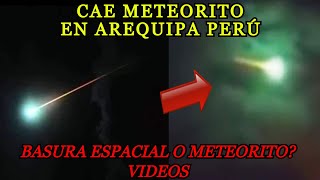 CAE METEORITO
EN AREQUIPA PERÚ

BASURA ESPACIAL O METEORITO?
VIDEOS